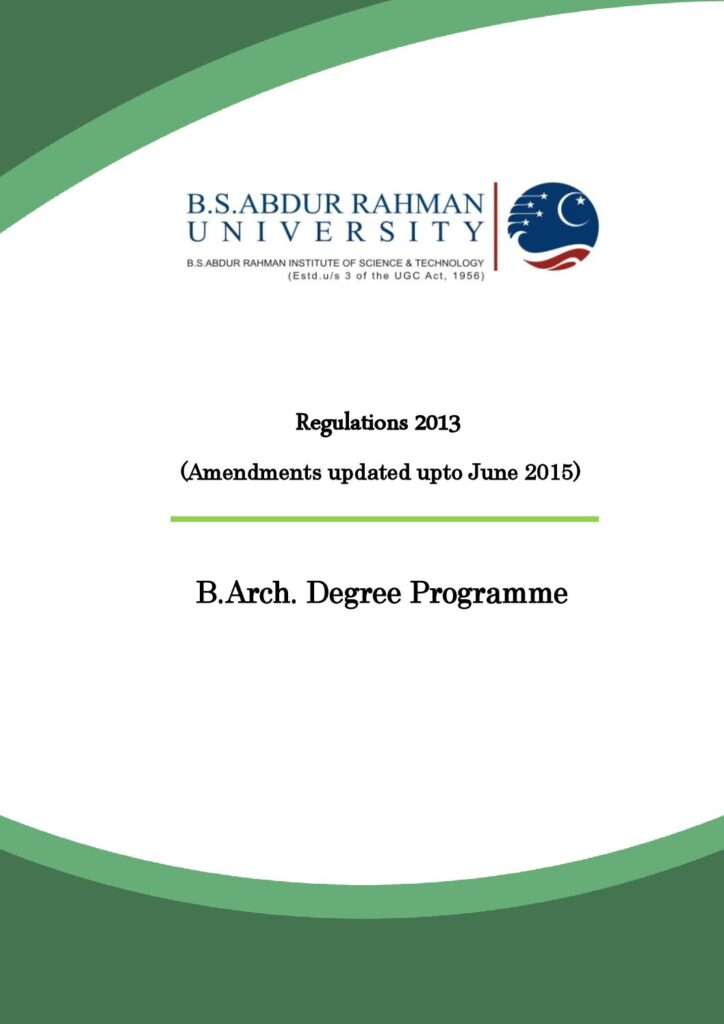 B.S.ABDUR RAHMAN
UNIVERSITY
B.S.ABDUR RAHMAN INSTITUTE OF SCIENCE & TECHNOLOGY
(Estd.u/s 3 of the UGC Act, 1956)

Regulations 2013

(Amendments updated upto June 2015)

B.Arch. Degree Programme